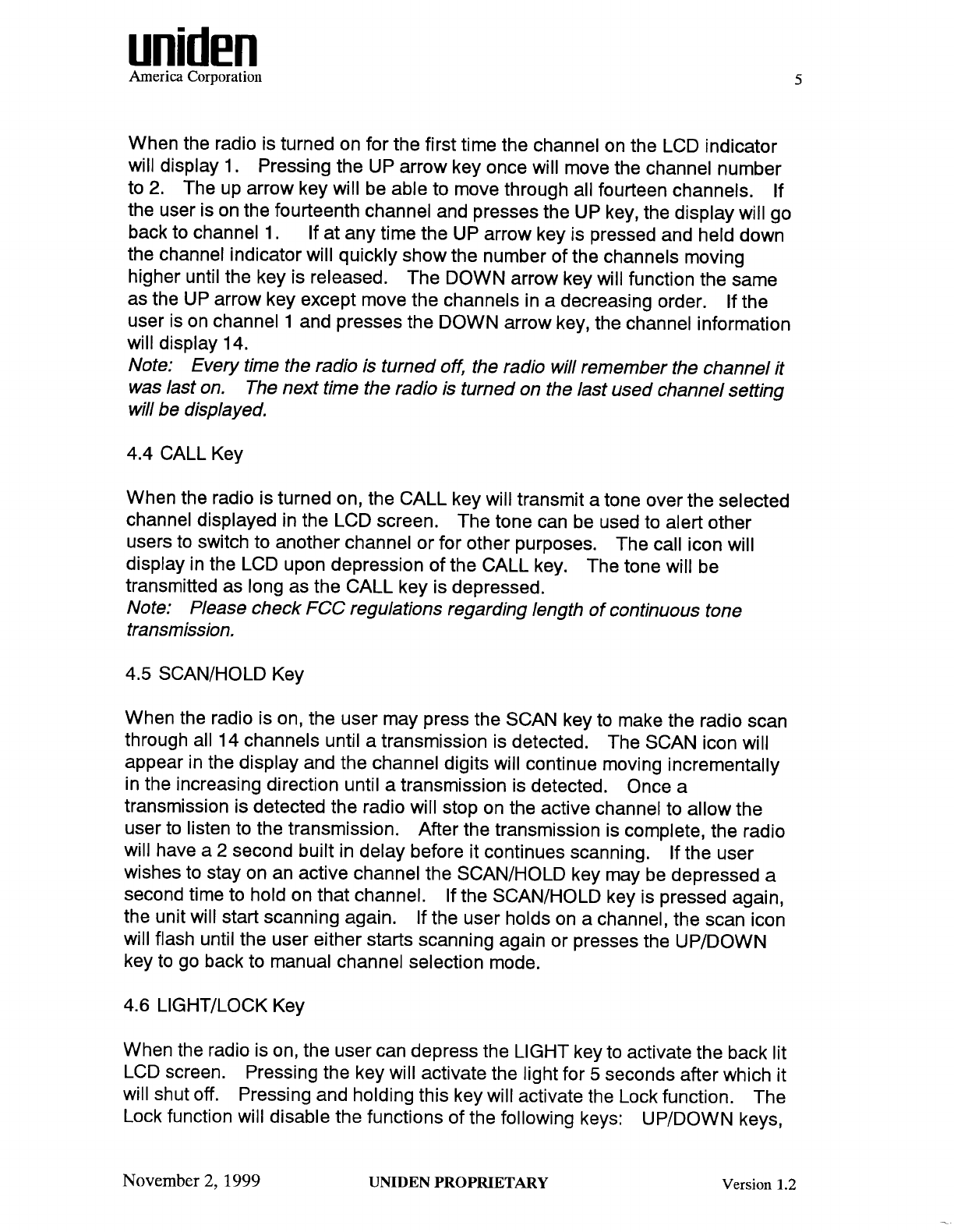 uniden
America Corporation

5

When the radio is turned on for the first time the channel on the LCD indicator will display 1. Pressing the UP arrow key once will move the channel number to 2. The up arrow key will be able to move through all fourteen channels. If the user is on the fourteenth channel and presses the UP key, the display will go back to channel 1. If at any time the UP arrow key is pressed and held down the channel indicator will quickly show the number of the channels moving higher until the key is released. The DOWN arrow key will function the same as the UP arrow key except move the channels in a decreasing order. If the user is on channel 1 and presses the DOWN arrow key, the channel information will display 14.
Note: Every time the radio is turned off, the radio will remember the channel it was last on. The next time the radio is turned on the last used channel setting will be displayed.

4.4 CALL Key

When the radio is turned on, the CALL key will transmit a tone over the selected channel displayed in the LCD screen. The tone can be used to alert other users to switch to another channel or for other purposes. The call icon will display in the LCD upon depression of the CALL key. The tone will be transmitted as long as the CALL key is depressed.
Note: Please check FCC regulations regarding length of continuous tone transmission.

4.5 SCAN/HOLD Key

When the radio is on, the user may press the SCAN key to make the radio scan through all 14 channels until a transmission is detected. The SCAN icon will appear in the display and the channel digits will continue moving incrementally in the increasing direction until a transmission is detected. Once a transmission is detected the radio will stop on the active channel to allow the user to listen to the transmission. After the transmission is complete, the radio will have a 2 second built in delay before it continues scanning. If the user wishes to stay on an active channel the SCAN/HOLD key may be depressed a second time to hold on that channel. If the SCAN/HOLD key is pressed again, the unit will start scanning again. If the user holds on a channel, the scan icon will flash until the user either starts scanning again or presses the UP/DOWN key to go back to manual channel selection mode.

4.6 LIGHT/LOCK Key

When the radio is on, the user can depress the LIGHT key to activate the back lit LCD screen. Pressing the key will activate the light for 5 seconds after which it will shut off. Pressing and holding this key will activate the Lock function. The Lock function will disable the functions of the following keys: UP/DOWN keys,

November 2, 1999 UNIDEN PROPRIETARY Version 1.2